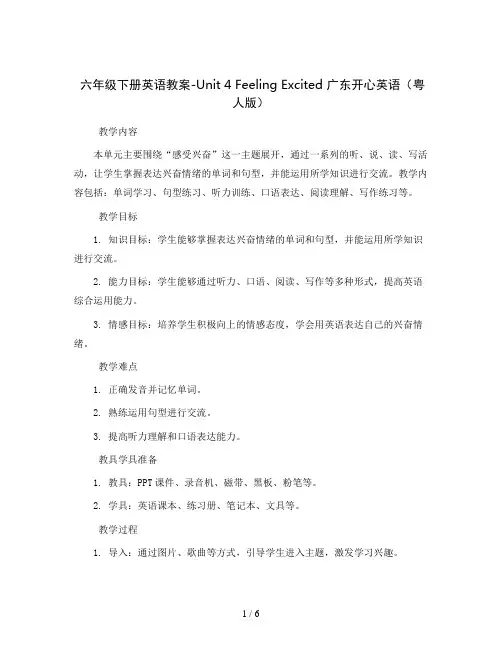 六年级下册英语教案-Unit 4 Feeling Excited 广东开心英语（粤人版）

教学内容

本单元主要围绕“感受兴奋”这一主题展开，通过一系列的听、说、读、写活动，让学生掌握表达兴奋情绪的单词和句型，并能运用所学知识进行交流。教学内容包括：单词学习、句型练习、听力训练、口语表达、阅读理解、写作练习等。

教学目标

1. 知识目标：学生能够掌握表达兴奋情绪的单词和句型，并能运用所学知识进行交流。

2. 能力目标：学生能够通过听力、口语、阅读、写作等多种形式，提高英语综合运用能力。

3. 情感目标：培养学生积极向上的情感态度，学会用英语表达自己的兴奋情绪。

教学难点

1. 正确发音并记忆单词。

2. 熟练运用句型进行交流。

3. 提高听力理解和口语表达能力。

教具学具准备

1. 教具：PPT课件、录音机、磁带、黑板、粉笔等。

2. 学具：英语课本、练习册、笔记本、文具等。

教学过程

1. 导入：通过图片、歌曲等方式，引导学生进入主题，激发学习兴趣。

1 / 6